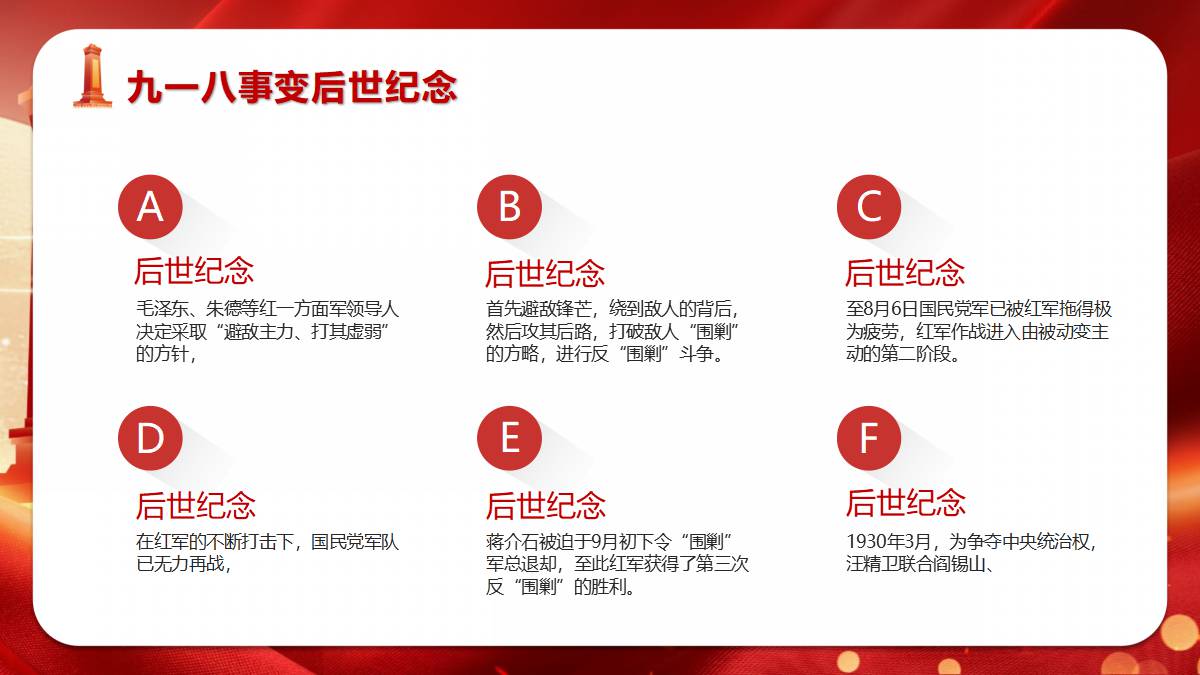 九一八事变后世纪念

A

后世纪念

毛泽东、朱德等红一方面军领导人决定采取“避敌主力、打其虚弱”的方针，

B

后世纪念

首先避敌锋芒，绕到敌人的背后，然后攻其后路，打破敌人“围剿”的方略，进行反“围剿”斗争。

C

后世纪念

至8月6日国民党军已被红军拖得极为疲劳，红军作战进入由被动变主动的第二阶段。

D

后世纪念

在红军的不断打击下，国民党军队已无力再战，

E

后世纪念

蒋介石被迫于9月初下令“围剿”军总退却，至此红军获得了第三次反“围剿”的胜利。

F

后世纪念

1930年3月，为争夺中央统治权，汪精卫联合阎锡山、